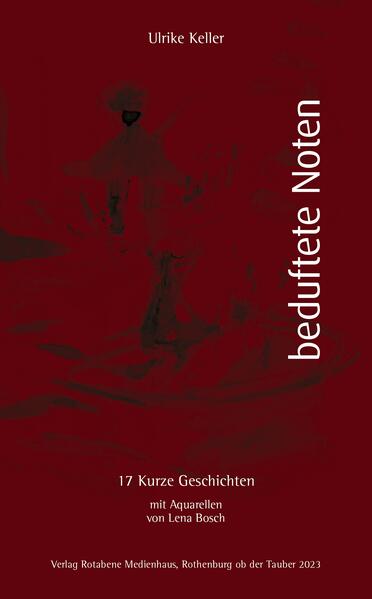 Ulrike Keller

beduftete Noten

17 Kurze Geschichten

mit Aquarellen
von Lena Bosch

Verlag Rotabene Medienhaus, Rothenburg ob der Tauber 2023